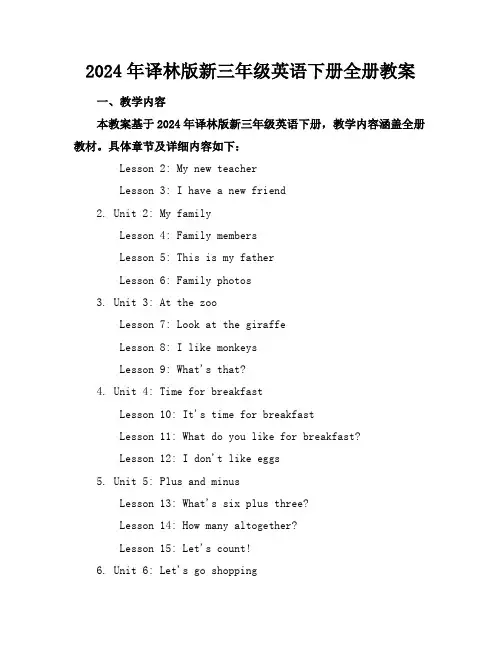 2024年译林版新三年级英语下册全册教案

一、教学内容

本教案基于2024年译林版新三年级英语下册，教学内容涵盖全册教材。具体章节及详细内容如下：

Lesson 2: My new teacher

Lesson 3: I have a new friend

2. Unit 2: My family

Lesson 4: Family members

Lesson 5: This is my father

Lesson 6: Family photos

3. Unit 3: At the zoo

Lesson 7: Look at the giraffe

Lesson 8: I like monkeys

Lesson 9: What's that?

4. Unit 4: Time for breakfast

Lesson 10: It's time for breakfast

Lesson 11: What do you like for breakfast?

Lesson 12: I don't like eggs

5. Unit 5: Plus and minus

Lesson 13: What's six plus three?

Lesson 14: How many altogether?

Lesson 15: Let's count!

6. Unit 6: Let's go shopping